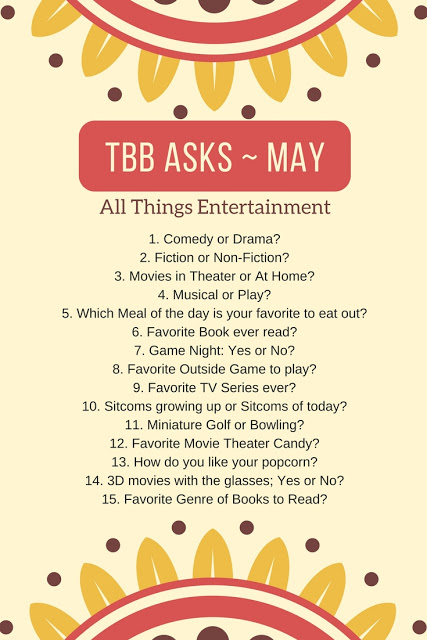 TBB ASKS ~ MAY

All Things Entertainment

1. Comedy or Drama?
2. Fiction or Non-Fiction?
3. Movies in Theater or At Home?
4. Musical or Play?
5. Which Meal of the day is your favorite to eat out?
6. Favorite Book ever read?
7. Game Night: Yes or No?
8. Favorite Outside Game to play?
9. Favorite TV Series ever?
10. Sitcoms growing up or Sitcoms of today?
11. Miniature Golf or Bowling?
12. Favorite Movie Theater Candy?
13. How do you like your popcorn?
14. 3D movies with the glasses; Yes or No?
15. Favorite Genre of Books to Read?